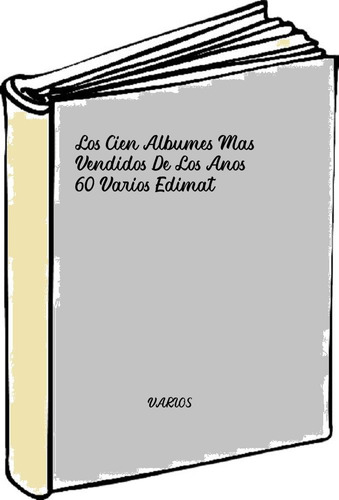 Los Cien Albumes Mas Vendidos De Los Anos 60 Varios Edimat

VARIOS